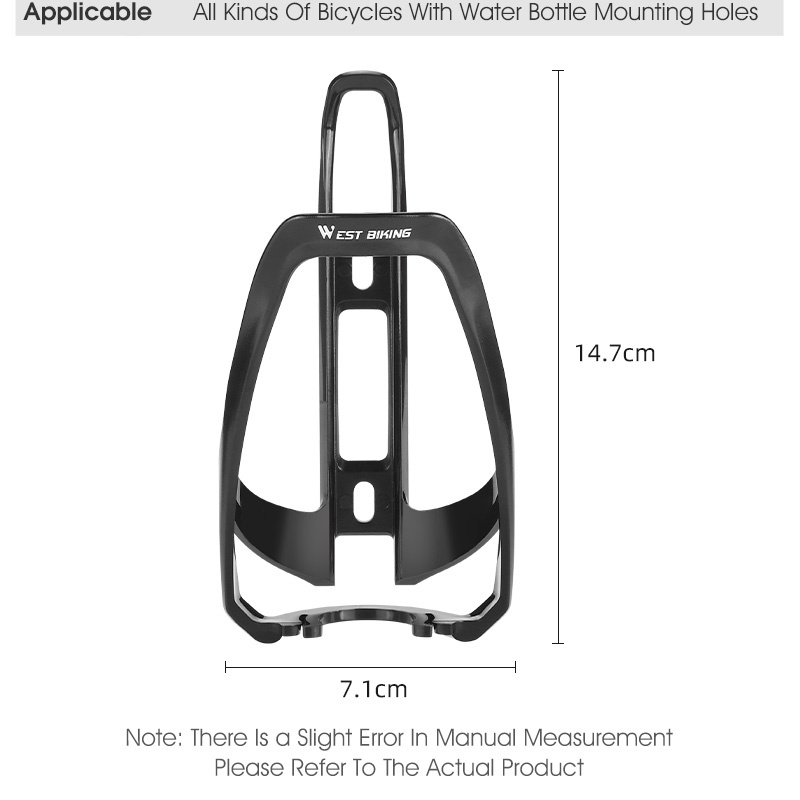 Applicable All Kinds Of Bicycles With Water Bottle Mounting Holes

WEST BIKING

14.7cm

7.1cm

Note: There Is a Slight Error In Manual Measurement
Please Refer To The Actual Product